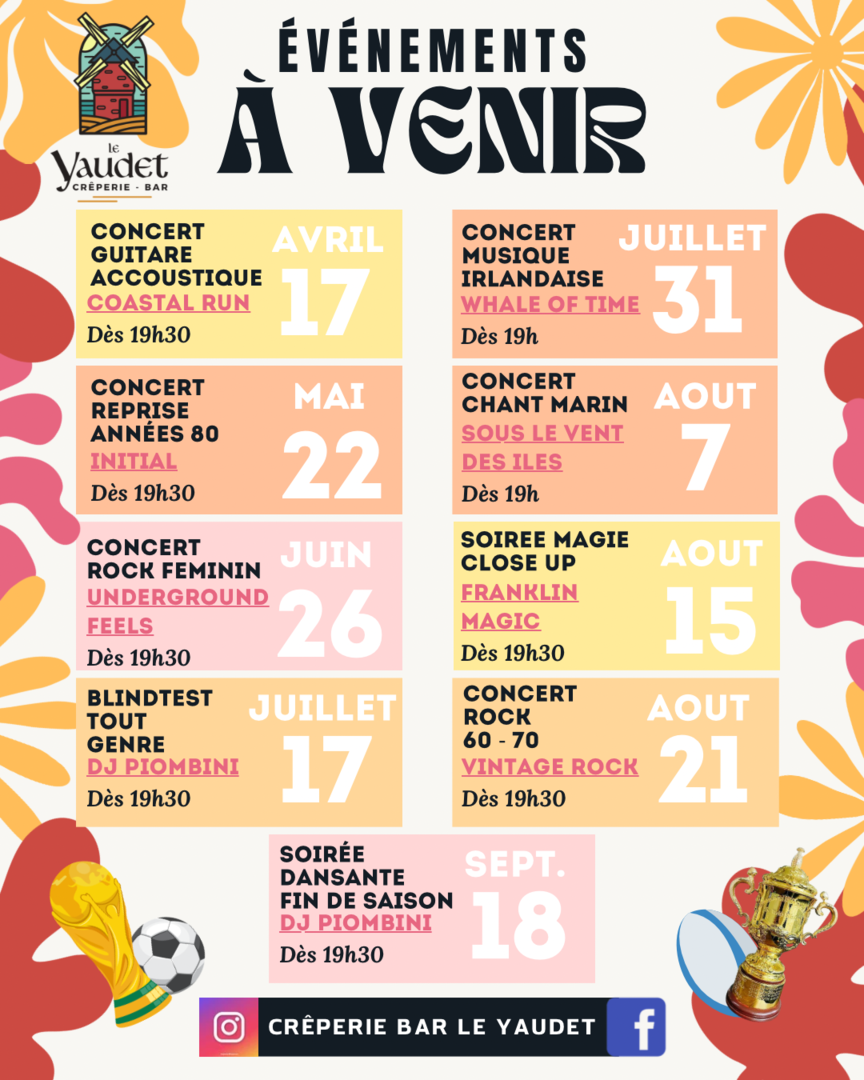 le Yaudet
CRÊPERIE - BAR

ÉVÉNEMENTS
À VENIR

CONCERT GUITARE ACCOUSTIQUE
COASTAL RUN
Dès 19h30
AVRIL
17

CONCERT REPRISE ANNÉES 80
INITIAL
Dès 19h30
MAI
22

CONCERT ROCK FEMININ
UNDERGROUND FEELS
Dès 19h30
JUIN
26

BLINDTEST TOUT GENRE
DJ PIOMBINI
Dès 19h30
JUILLET
17

CONCERT MUSIQUE IRLANDAISE
WHALE OF TIME
Dès 19h
JUILLET
31

CONCERT CHANT MARIN
SOUS LE VENT DES ILES
Dès 19h
AOUT
7

SOIREE MAGIE CLOSE UP
FRANKLIN MAGIC
Dès 19h30
AOUT
15

CONCERT ROCK 60 - 70
VINTAGE ROCK
Dès 19h30
AOUT
21

SOIRÉE DANSANTE FIN DE SAISON
DJ PIOMBINI
Dès 19h30
SEPT.
18

CRÊPERIE BAR LE YAUDET